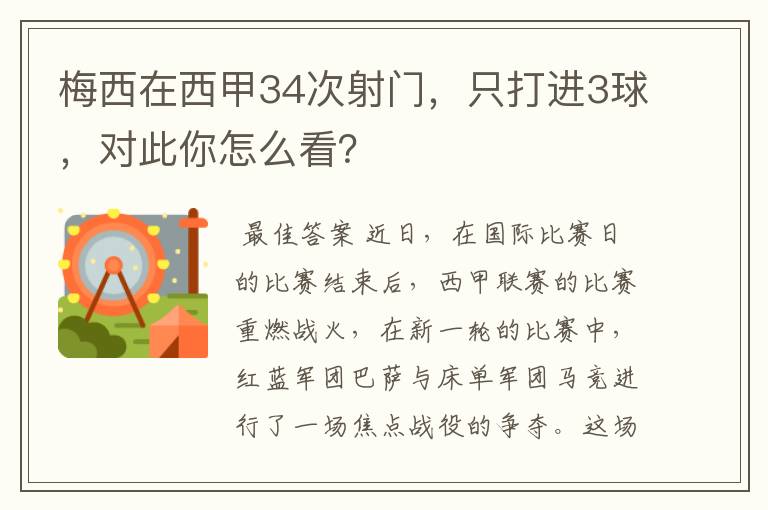 梅西在西甲34次射门，只打进3球，对此你怎么看？

最佳答案 近日，在国际比赛日的比赛结束后，西甲联赛的比赛重燃战火，在新一轮的比赛中，红蓝军团巴萨与床单军团马竞进行了一场焦点战役的争夺。这场